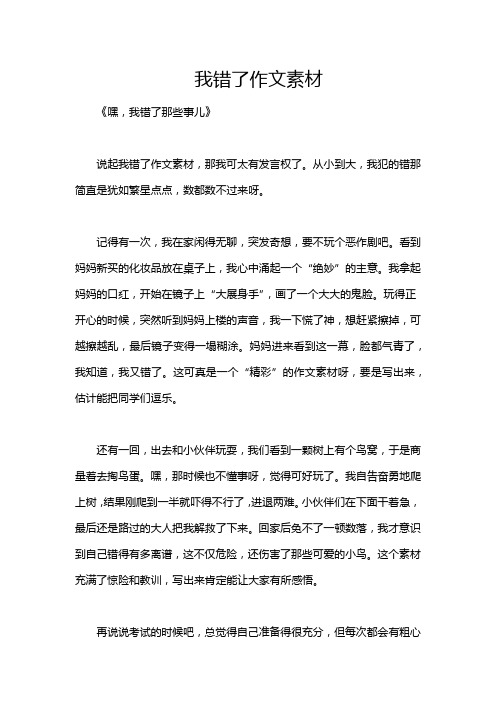 我错了作文素材

《嘿，我错了那些事儿》

说起我错了作文素材，那我可太有发言权了。从小到大，我犯的错那简直是犹如繁星点点，数都数不过来呀。

记得有一次，我在家闲得无聊，突发奇想，要不玩个恶作剧吧。看到妈妈新买的化妆品放在桌子上，我心中涌起一个“绝妙”的主意。我拿起妈妈的口红，开始在镜子上“大展身手”，画了一个大大的鬼脸。玩得正开心的时候，突然听到妈妈上楼的声音，我一下慌了神，想赶紧擦掉，可越擦越乱，最后镜子变得一塌糊涂。妈妈进来看到这一幕，脸都气青了，我知道，我又错了。这可真是一个“精彩”的作文素材呀，要是写出来，估计能把同学们逗乐。

还有一回，出去和小伙伴玩耍，我们看到一颗树上有个鸟窝，于是商量着去掏鸟蛋。嘿，那时候也不懂事呀，觉得可好玩了。我自告奋勇地爬上树，结果刚爬到一半就吓得不行了，进退两难。小伙伴们在下面干着急，最后还是路过的大人把我解救了下来。回家后免不了一顿数落，我才意识到自己错得有多离谱，这不仅危险，还伤害了那些可爱的小鸟。这个素材充满了惊险和教训，写出来肯定能让大家有所感悟。

再说说考试的时候吧，总觉得自己准备得很充分，但每次都会有粗心